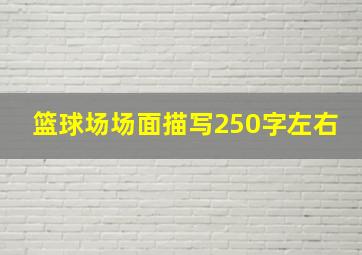 篮球场场面描写250字左右